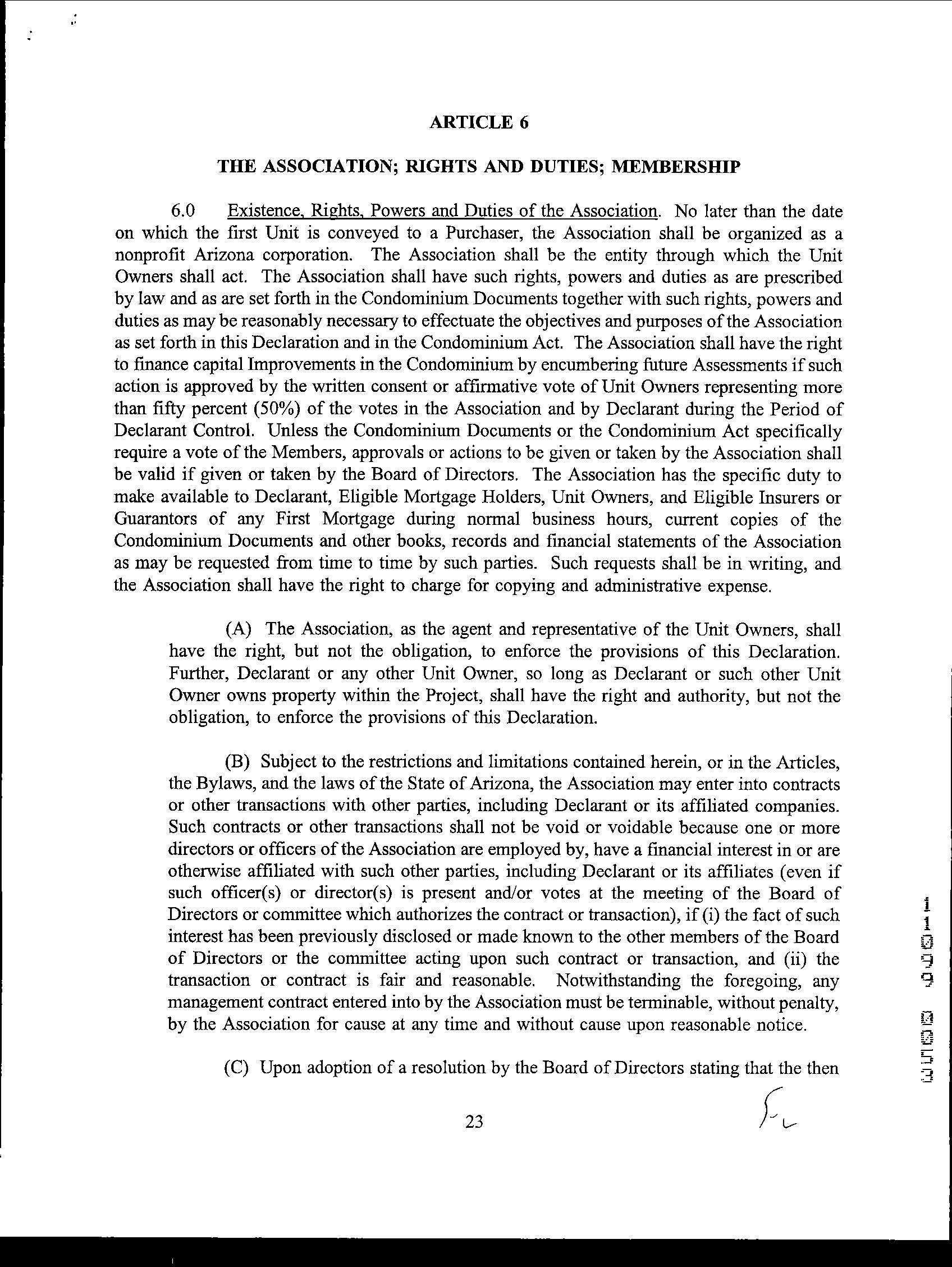 ARTICLE 6

THE ASSOCIATION; RIGHTS AND DUTIES; MEMBERSHIP

6.0 Existence, Rights, Powers and Duties of the Association. No later than the date on which the first Unit is conveyed to a Purchaser, the Association shall be organized as a nonprofit Arizona corporation. The Association shall be the entity through which the Unit Owners shall act. The Association shall have such rights, powers and duties as are prescribed by law and as are set forth in the Condominium Documents together with such rights, powers and duties as may be reasonably necessary to effectuate the objectives and purposes of the Association as set forth in this Declaration and in the Condominium Act. The Association shall have the right to finance capital Improvements in the Condominium by encumbering future Assessments if such action is approved by the written consent or affirmative vote of Unit Owners representing more than fifty percent (50%) of the votes in the Association and by Declarant during the Period of Declarant Control. Unless the Condominium Documents or the Condominium Act specifically require a vote of the Members, approvals or actions to be given or taken by the Association shall be valid if given or taken by the Board of Directors. The Association has the specific duty to make available to Declarant, Eligible Mortgage Holders, Unit Owners, and Eligible Insurers or Guarantors of any First Mortgage during normal business hours, current copies of the Condominium Documents and other books, records and financial statements of the Association as may be requested from time to time by such parties. Such requests shall be in writing, and the Association shall have the right to charge for copying and administrative expense.

(A) The Association, as the agent and representative of the Unit Owners, shall have the right, but not the obligation, to enforce the provisions of this Declaration. Further, Declarant or any other Unit Owner, so long as Declarant or such other Unit Owner owns property within the Project, shall have the right and authority, but not the obligation, to enforce the provisions of this Declaration.

(B) Subject to the restrictions and limitations contained herein, or in the Articles, the Bylaws, and the laws of the State of Arizona, the Association may enter into contracts or other transactions with other parties, including Declarant or its affiliated companies. Such contracts or other transactions shall not be void or voidable because one or more directors or officers of the Association are employed by, have a financial interest in or are otherwise affiliated with such other parties, including Declarant or its affiliates (even if such officer(s) or director(s) is present and/or votes at the meeting of the Board of Directors or committee which authorizes the contract or transaction), if (i) the fact of such interest has been previously disclosed or made known to the other members of the Board of Directors or the committee acting upon such contract or transaction, and (ii) the transaction or contract is fair and reasonable. Notwithstanding the foregoing, any management contract entered into by the Association must be terminable, without penalty, by the Association for cause at any time and without cause upon reasonable notice.

(C) Upon adoption of a resolution by the Board of Directors stating that the then

23

11099 0053